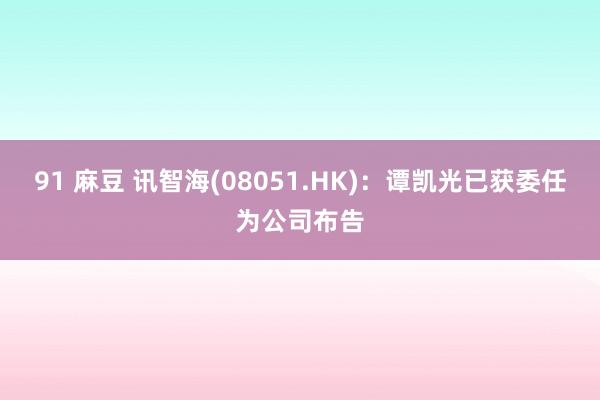 91 麻豆 讯智海(08051.HK)：谭凯光已获委任为公司布告